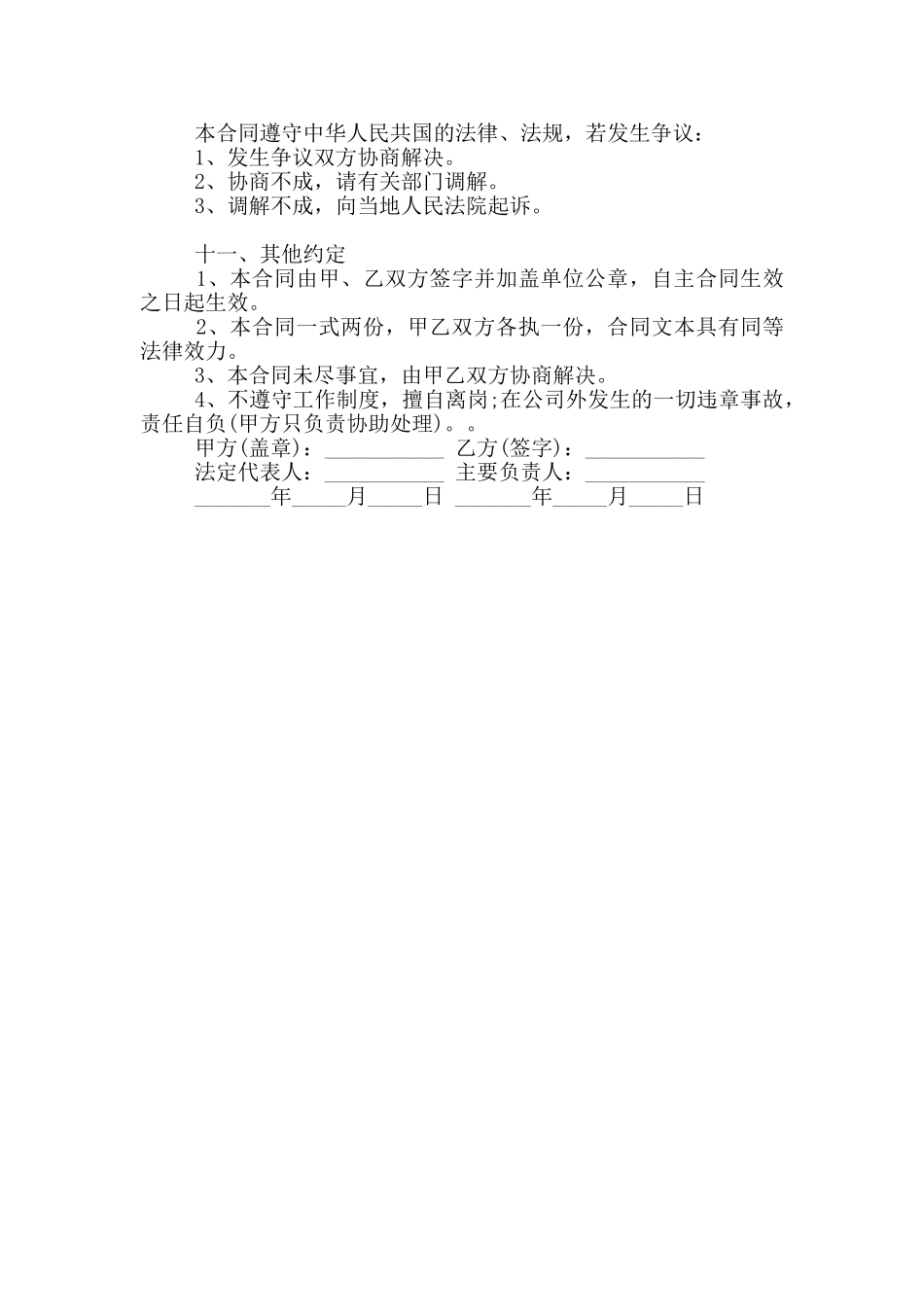 本合同遵守中华人民共国的法律、法规，若发生争议：
1、发生争议双方协商解决。
2、协商不成，请有关部门调解。
3、调解不成，向当地人民法院起诉。

十一、其他约定
1、本合同由甲、乙双方签字并加盖单位公章，自主合同生效之日起生效。
2、本合同一式两份，甲乙双方各执一份，合同文本具有同等法律效力。
3、本合同未尽事宜，由甲乙双方协商解决。
4、不遵守工作制度，擅自离岗;在公司外发生的一切违章事故，责任自负(甲方只负责协助处理)。。
甲方(盖章)：___________ 乙方(签字)：___________
法定代表人：___________ 主要负责人：___________
_______年_____月_____日 _______年_____月_____日